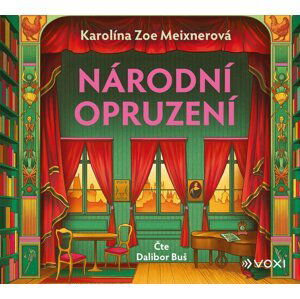 Karolína Zoe Meixnerová

NÁRODNÍ OPRUZENÍ

Čte
Dalibor Buš

VOXI